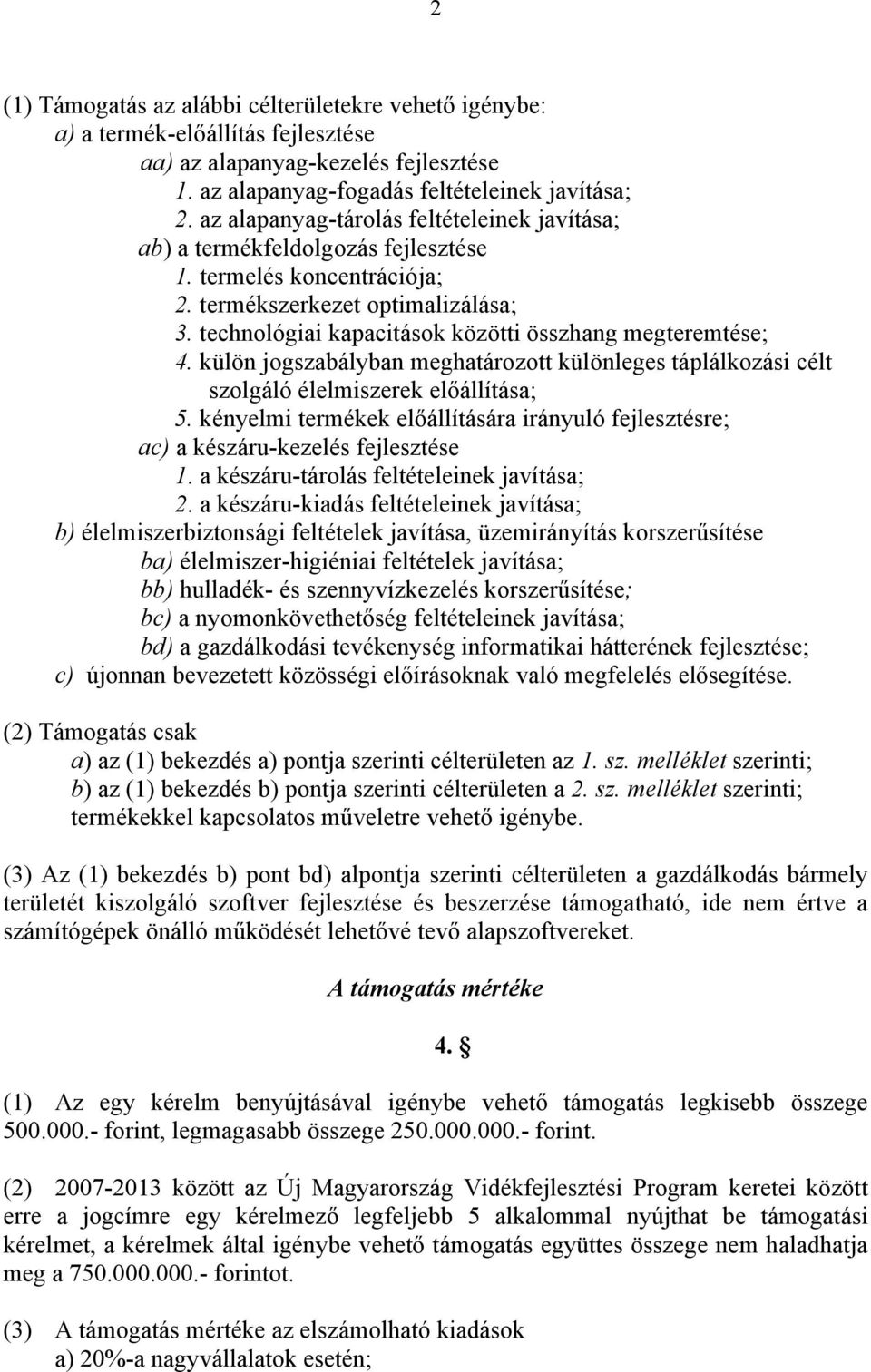 2

(1) Támogatás az alábbi célterületekre vehető igénybe:
a) a termék-előállítás fejlesztése
aa) az alapanyag-kezelés fejlesztése
1. az alapanyag-fogadás feltételeinek javítása;
2. az alapanyag-tárolás feltételeinek javítása;
ab) a termékfeldolgozás fejlesztése
1. termelés koncentrációja;
2. termékszerkezet optimalizálása;
3. technológiai kapacitások közötti összhang megteremtése;
4. külön jogszabályban meghatározott különleges táplálkozási célt szolgáló élelmiszerek előállítása;
5. kényelmi termékek előállítására irányuló fejlesztésre;
ac) a készáru-kezelés fejlesztése
1. a készáru-tárolás feltételeinek javítása;
2. a készáru-kiadás feltételeinek javítása;
b) élelmiszerbiztonsági feltételek javítása, üzemirányítás korszerűsítése
ba) élelmiszer-higiéniai feltételek javítása;
bb) hulladék- és szennyvízkezelés korszerűsítése;
bc) a nyomonkövethetőség feltételeinek javítása;
bd) a gazdálkodási tevékenység informatikai hátterének fejlesztése;
c) újonnan bevezetett közösségi előírásoknak való megfelelés elősegítése.

(2) Támogatás csak
a) az (1) bekezdés a) pontja szerinti célterületen az 1. sz. melléklet szerinti;
b) az (1) bekezdés b) pontja szerinti célterületen a 2. sz. melléklet szerinti;
termékekkel kapcsolatos műveletre vehető igénybe.

(3) Az (1) bekezdés b) pont bd) alpontja szerinti célterületen a gazdálkodás bármely területét kiszolgáló szoftver fejlesztése és beszerzése támogatható, ide nem értve a számítógépek önálló működését lehetővé tevő alapszoftvereket.

A támogatás mértéke

4. §

(1) Az egy kérelm benyújtásával igénybe vehető támogatás legkisebb összege 500.000.- forint, legmagasabb összege 250.000.000.- forint.

(2) 2007-2013 között az Új Magyarország Vidékfejlesztési Program keretei között erre a jogcímre egy kérelmező legfeljebb 5 alkalommal nyújthat be támogatási kérelmet, a kérelmek által igénybe vehető támogatás együttes összege nem haladhatja meg a 750.000.000.- forintot.

(3) A támogatás mértéke az elszámolható kiadások
a) 20%-a nagyvállalatok esetén;